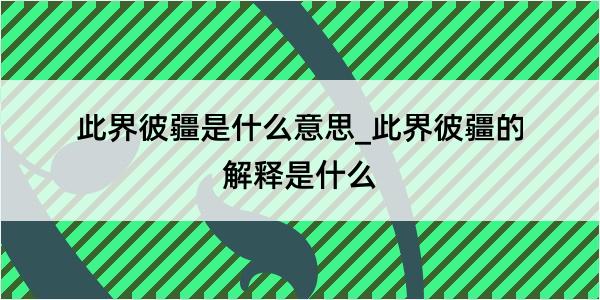 此界彼疆是什么意思_此界彼疆的解释是什么